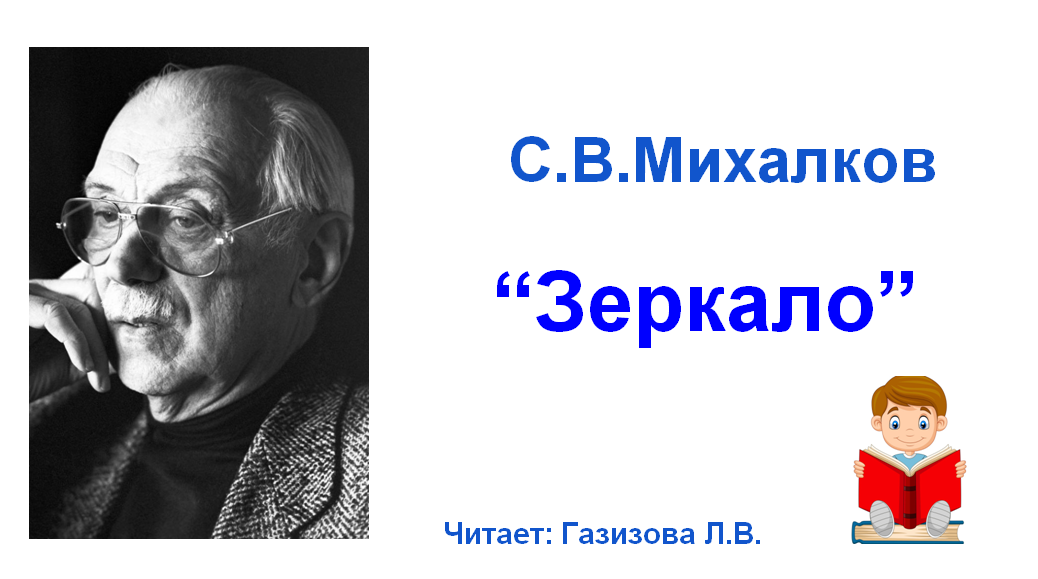 С.В.Михалков

“Зеркало”

Читает: Газизова Л.В.